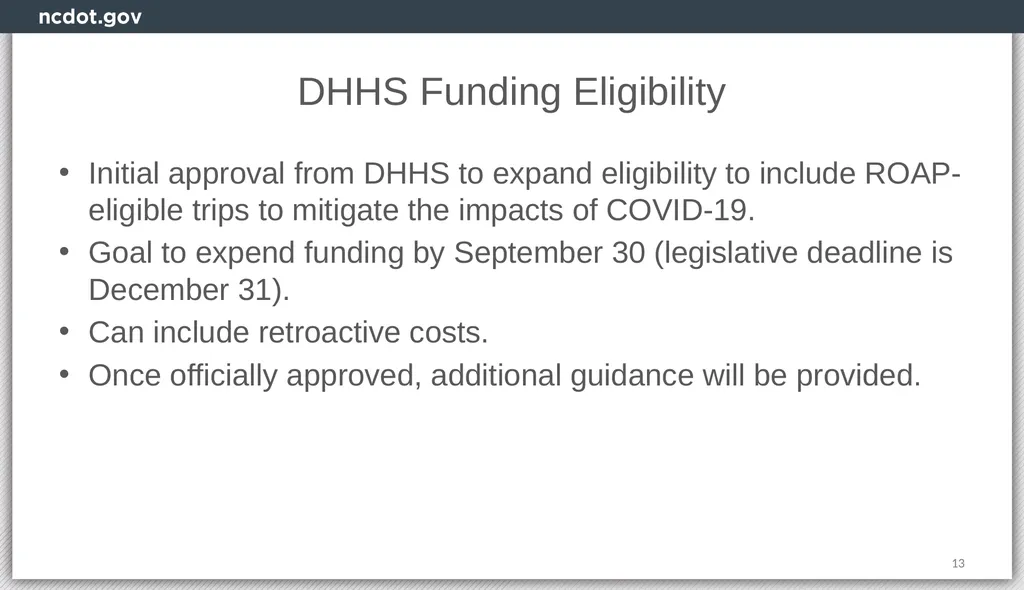 ncdot.gov

DHHS Funding Eligibility

• Initial approval from DHHS to expand eligibility to include ROAP-eligible trips to mitigate the impacts of COVID-19.
• Goal to expend funding by September 30 (legislative deadline is December 31).
• Can include retroactive costs.
• Once officially approved, additional guidance will be provided.

13